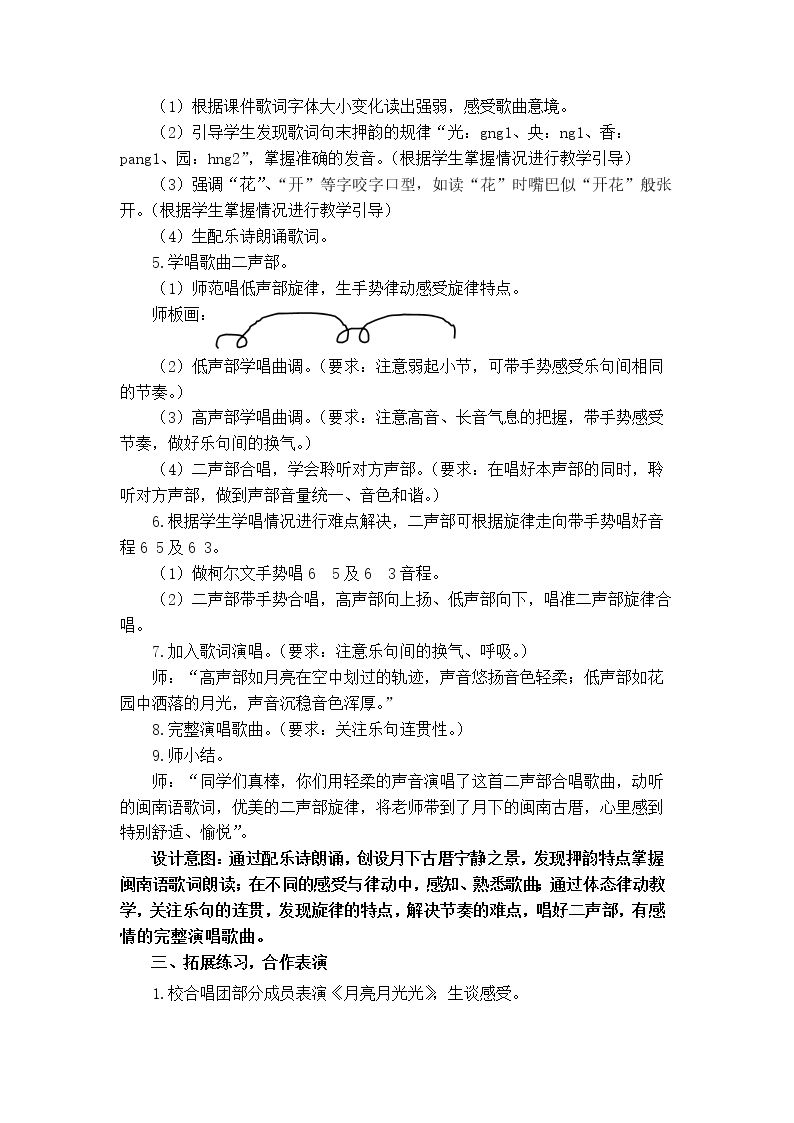 （1）根据课件歌词字体大小变化读出强弱，感受歌曲意境。

（2）引导学生发现歌词句末押韵的规律“光：gng1、央：ng1、香：pang1、园：hng2”，掌握准确的发音。（根据学生掌握情况进行教学引导）

（3）强调“花”、“开”等字咬字口型，如读“花”时嘴巴似“开花”般张开。（根据学生掌握情况进行教学引导）

（4）生配乐诗朗诵歌词。

5.学唱歌曲二声部。

（1）师范唱低声部旋律，生手势律动感受旋律特点。

师板画：

（2）低声部学唱曲调。（要求：注意弱起小节，可带手势感受乐句间相同的节奏。）

（3）高声部学唱曲调。（要求：注意高音、长音气息的把握，带手势感受节奏，做好乐句间的换气。）

（4）二声部合唱，学会聆听对方声部。（要求：在唱好本声部的同时，聆听对方声部，做到声部音量统一、音色和谐。）

6.根据学生学唱情况进行难点解决，二声部可根据旋律走向带手势唱好音程6 5及6 3。

（1）做柯尔文手势唱6 5及6 3音程。

（2）二声部带手势合唱，高声部向上扬、低声部向下，唱准二声部旋律合唱。

7.加入歌词演唱。（要求：注意乐句间的换气、呼吸。）

师：“高声部如月亮在空中划过的轨迹，声音悠扬音色轻柔；低声部如花园中洒落的月光，声音沉稳音色浑厚。”

8.完整演唱歌曲。（要求：关注乐句连贯性。）

9.师小结。

师：“同学们真棒，你们用轻柔的声音演唱了这首二声部合唱歌曲，动听的闽南语歌词，优美的二声部旋律，将老师带到了月下的闽南古厝，心里感到特别舒适、愉悦”。

设计意图：通过配乐诗朗诵，创设月下古厝宁静之景，发现押韵特点掌握闽南语歌词朗读；在不同的感受与律动中，感知、熟悉歌曲；通过体态律动教学，关注乐句的连贯，发现旋律的特点，解决节奏的难点，唱好二声部，有感情的完整演唱歌曲。

三、拓展练习，合作表演

1.校合唱团部分成员表演《月亮月光光》，生谈感受。